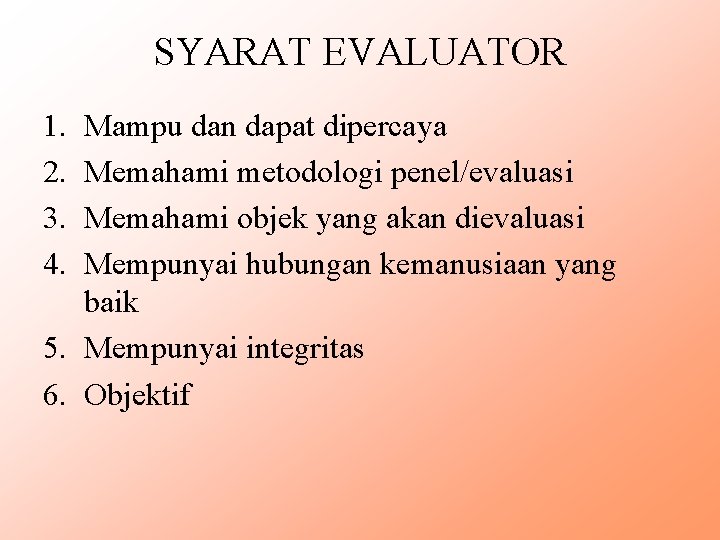 SYARAT EVALUATOR

1. Mampu dan dapat dipercaya
2. Memahami metodologi penel/evaluasi
3. Memahami objek yang akan dievaluasi
4. Mempunyai hubungan kemanusiaan yang baik
5. Mempunyai integritas
6. Objektif